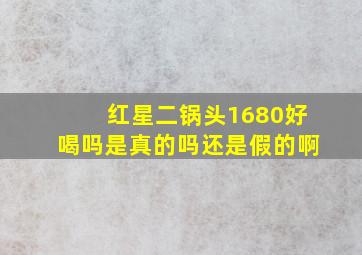 红星二锅头1680好喝吗是真的吗还是假的啊